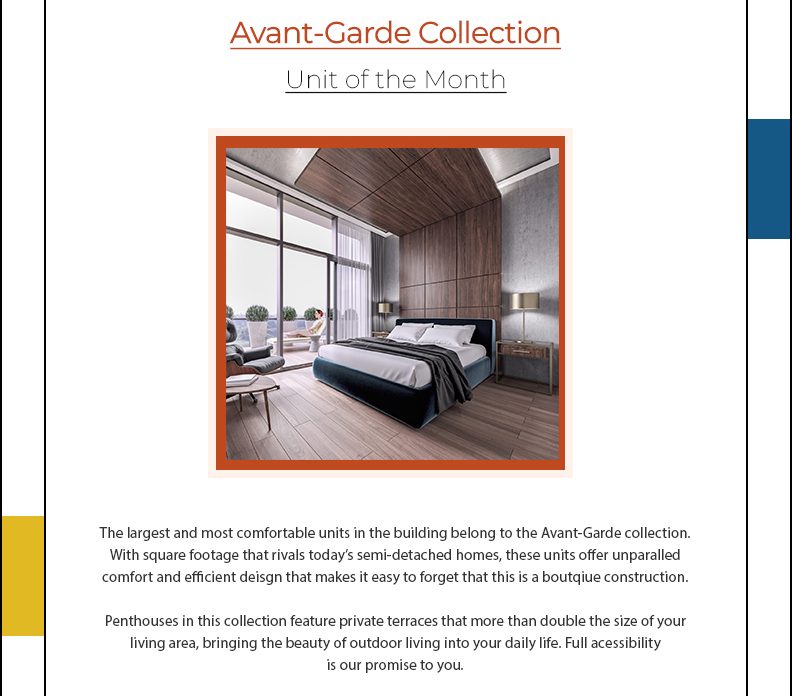 Avant-Garde Collection

Unit of the Month

The largest and most comfortable units in the building belong to the Avant-Garde collection. With square footage that rivals today's semi-detached homes, these units offer unparalled comfort and efficient deisgn that makes it easy to forget that this is a boutqiue construction.

Penthouses in this collection feature private terraces that more than double the size of your living area, bringing the beauty of outdoor living into your daily life. Full acessibility is our promise to you.